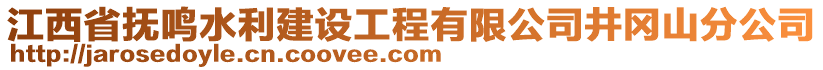 江西省抚鸣水利建设工程有限公司井冈山分公司
http://jarosedoyle.cn.coovee.com